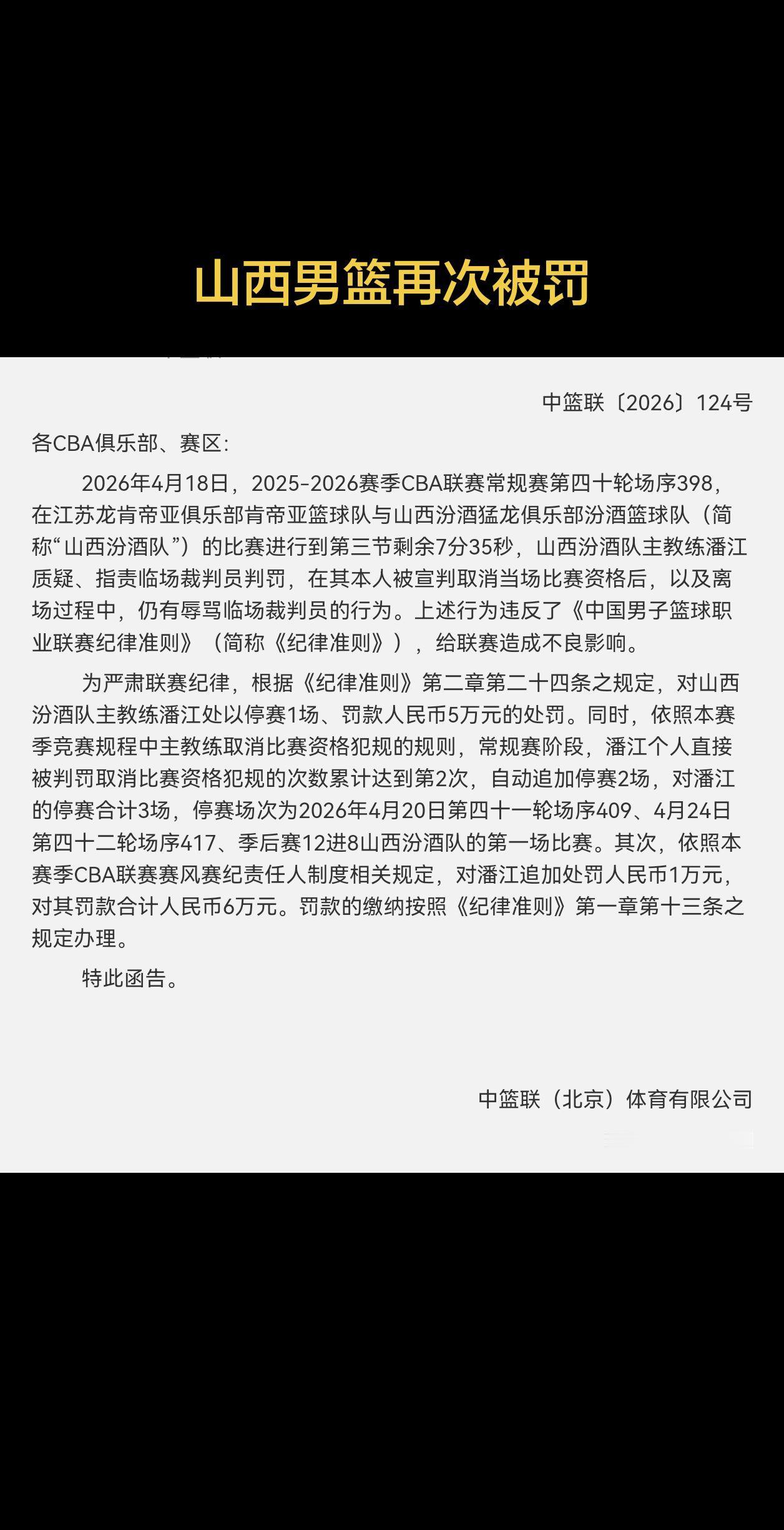 山西男篮再次被罚

中篮联〔2026〕124号

各CBA俱乐部、赛区:

2026年4月18日，2025-2026赛季CBA联赛常规赛第四十轮场序398，在江苏龙肯帝亚俱乐部肯帝亚篮球队与山西汾酒猛龙俱乐部汾酒篮球队（简称“山西汾酒队”）的比赛进行到第三节剩余7分35秒，山西汾酒队主教练潘江质疑、指责临场裁判员判罚，在其本人被宣判取消当场比赛资格后，以及离场过程中，仍有辱骂临场裁判员的行为。上述行为违反了《中国男子篮球职业联赛纪律准则》（简称《纪律准则》），给联赛造成不良影响。

为严肃联赛纪律，根据《纪律准则》第二章第二十四条之规定，对山西汾酒队主教练潘江处以停赛1场、罚款人民币5万元的处罚。同时，依照本赛季竞赛规程中主教练取消比赛资格犯规的规则，常规赛阶段，潘江个人直接被判罚取消比赛资格犯规的次数累计达到第2次，自动追加停赛2场，对潘江的停赛合计3场，停赛场次为2026年4月20日第四十一轮场序409、4月24日第四十二轮场序417、季后赛12进8山西汾酒队的第一场比赛。其次，依照本赛季CBA联赛赛风赛纪责任人制度相关规定，对潘江追加处罚人民币1万元，对其罚款合计人民币6万元。罚款的缴纳按照《纪律准则》第一章第十三条之规定办理。

特此函告。

中篮联（北京）体育有限公司